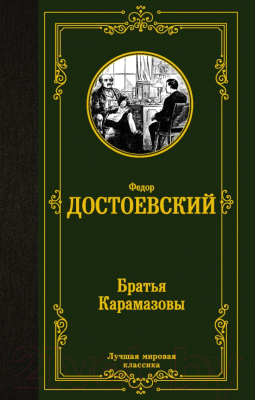 Федор
ДОСТОЕВСКИЙ

Братья
Карамазовы

Лучшая мировая
классика

21vek.by